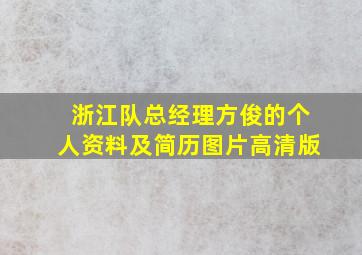 浙江队总经理方俊的个人资料及简历图片高清版